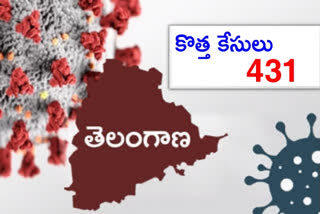 కొత్త కేసులు
431

తెలంగాణ